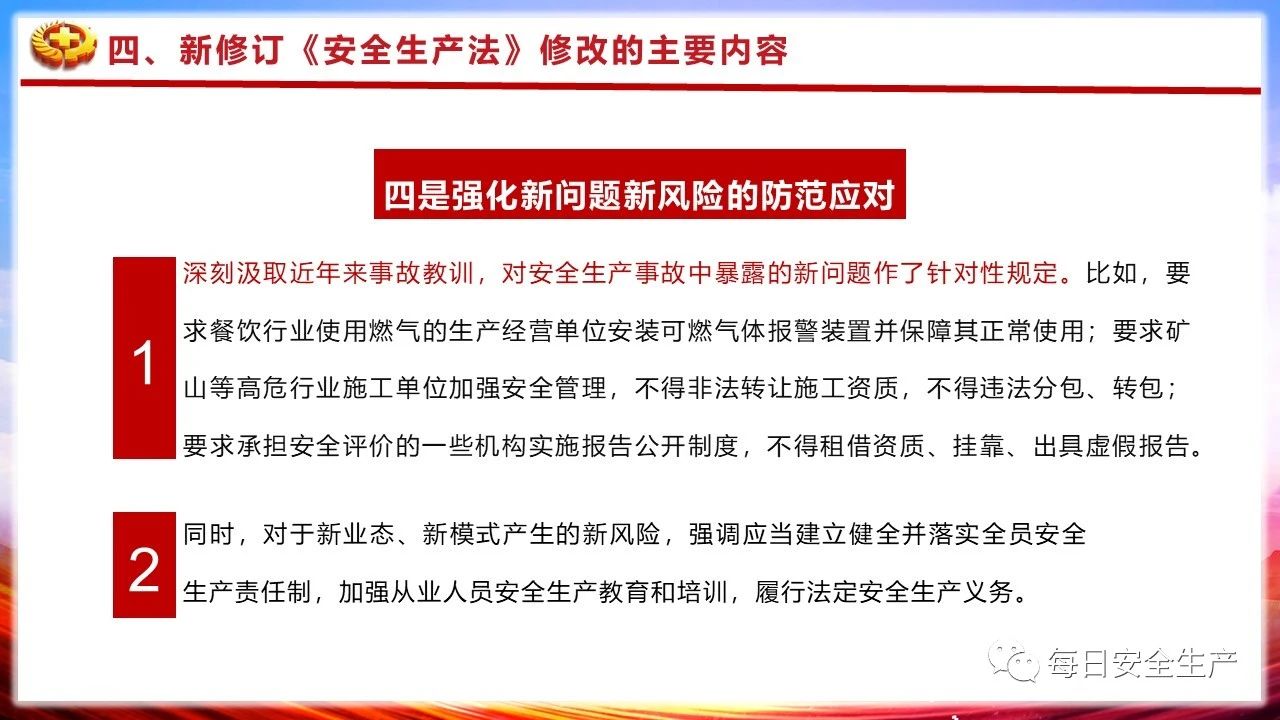 四、新修订《安全生产法》修改的主要内容

四是强化新问题新风险的防范应对

1

深刻汲取近年来事故教训，对安全生产事故中暴露的新问题作了针对性规定。比如，要求餐饮行业使用燃气的生产经营单位安装可燃气体报警装置并保障其正常使用；要求矿山等高危行业施工单位加强安全管理，不得非法转让施工资质，不得违法分包、转包；要求承担安全评价的一些机构实施报告公开制度，不得租借资质、挂靠、出具虚假报告。

2

同时，对于新业态、新模式产生的新风险，强调应当建立健全并落实全员安全生产责任制，加强从业人员安全生产教育和培训，履行法定安全生产义务。

每日安全生产